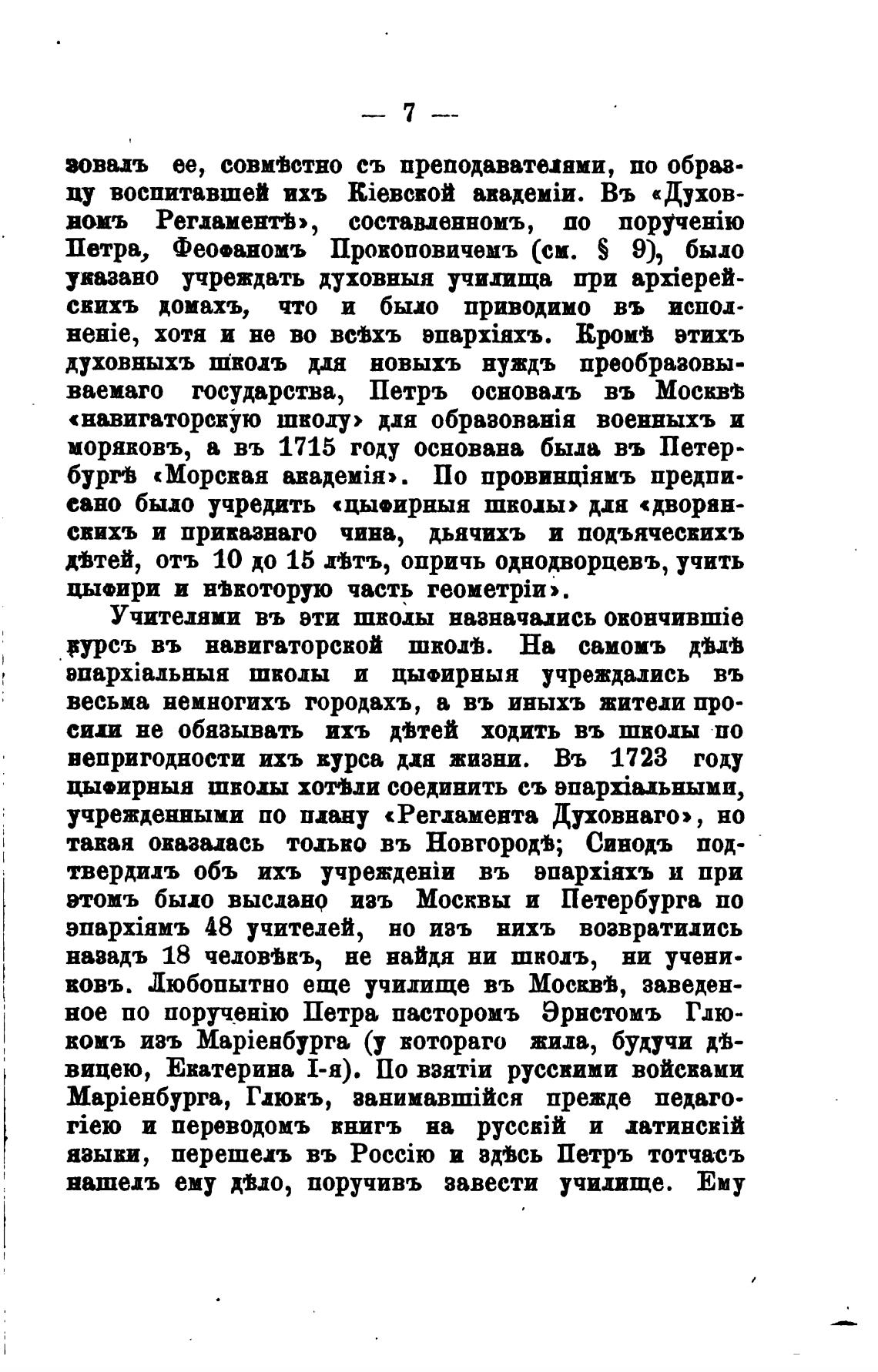 — 7 —

зовалъ ее, совмѣстно съ преподавателями, по образцу воспитавшей ихъ Кіевской академіи. Въ «Духовномъ Регламентѣ», составленномъ, по порученію Петра, Феофаномъ Прокоповичемъ (см. § 9), было указано учреждать духовныя училища при архіерейскихъ домахъ, что и было приводимо въ исполненіе, хотя и не во всѣхъ эпархіяхъ. Кромѣ этихъ духовныхъ школъ для новыхъ нуждъ преобразовываемаго государства, Петръ основалъ въ Москвѣ «навигаторскую школу» для образованія военныхъ и моряковъ, а въ 1715 году основана была въ Петербургѣ «Морская академія». По провинціямъ предписано было учредить «цыфирныя школы» для «дворянскихъ и приказнаго чина, дьячихъ и подъяческихъ дѣтей, отъ 10 до 15 лѣтъ, опричь однодворцевъ, учить цыфири и нѣкоторую часть геометріи».

Учителями въ эти школы назначались окончившіе курсъ въ навигаторской школѣ. На самомъ дѣлѣ эпархіальныя школы и цыфирныя учреждались въ весьма немногихъ городахъ, а въ иныхъ жители просили не обязывать ихъ дѣтей ходить въ школы по непригодности ихъ курса для жизни. Въ 1723 году цыфирныя школы хотѣли соединить съ эпархіальными, учрежденными по плану «Регламента Духовнаго», но такая оказалась только въ Новгородѣ; Синодъ подтвердилъ объ ихъ учрежденіи въ эпархіяхъ и при этомъ было выслано изъ Москвы и Петербурга по эпархіямъ 48 учителей, но изъ нихъ возвратились назадъ 18 человѣкъ, не найдя ни школъ, ни учениковъ. Любопытно еще училище въ Москвѣ, заведенное по порученію Петра пасторомъ Эрнстомъ Глюкомъ изъ Маріенбурга (у котораго жила, будучи дѣвицею, Екатерина I-я). По взятіи русскими войсками Маріенбурга, Глюкъ, занимавшійся прежде педагогіею и переводомъ книгъ на русскій и латинскій языки, перешелъ въ Россію и здѣсь Петръ тотчасъ нашелъ ему дѣло, поручивъ завести училище. Ему